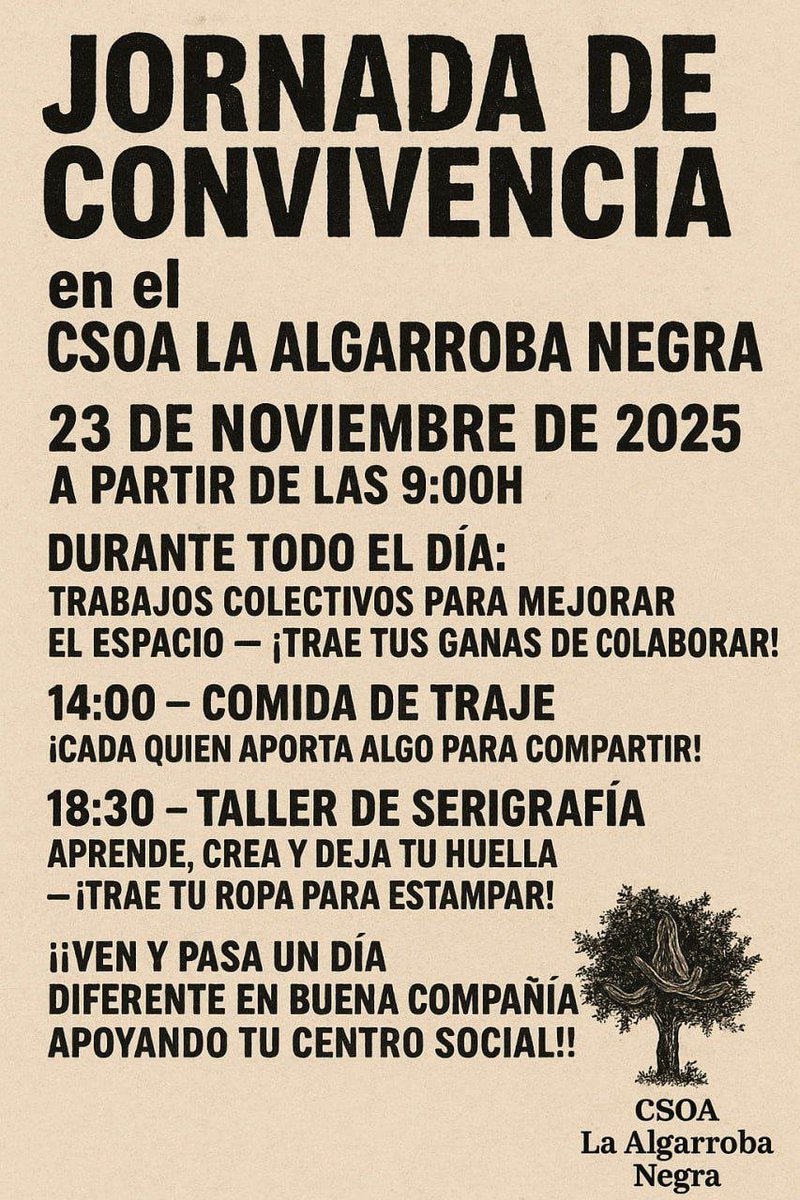 JORNADA DE CONVIVENCIA

en el
CSOA LA ALGARROBA NEGRA

23 DE NOVIEMBRE DE 2025
A PARTIR DE LAS 9:00H

DURANTE TODO EL DÍA:
TRABAJOS COLECTIVOS PARA MEJORAR EL ESPACIO — ¡TRAE TUS GANAS DE COLABORAR!

14:00 – COMIDA DE TRAJE
¡CADA QUIEN APORTA ALGO PARA COMPARTIR!

18:30 – TALLER DE SERIGRAFÍA
APRENDE, CREA Y DEJA TU HUELLA
– ¡TRAE TU ROPA PARA ESTAMPAR!

¡¡VEN Y PASA UN DÍA DIFERENTE EN BUENA COMPAÑÍA APOYANDO TU CENTRO SOCIAL!!

CSOA
La Algarroba
Negra